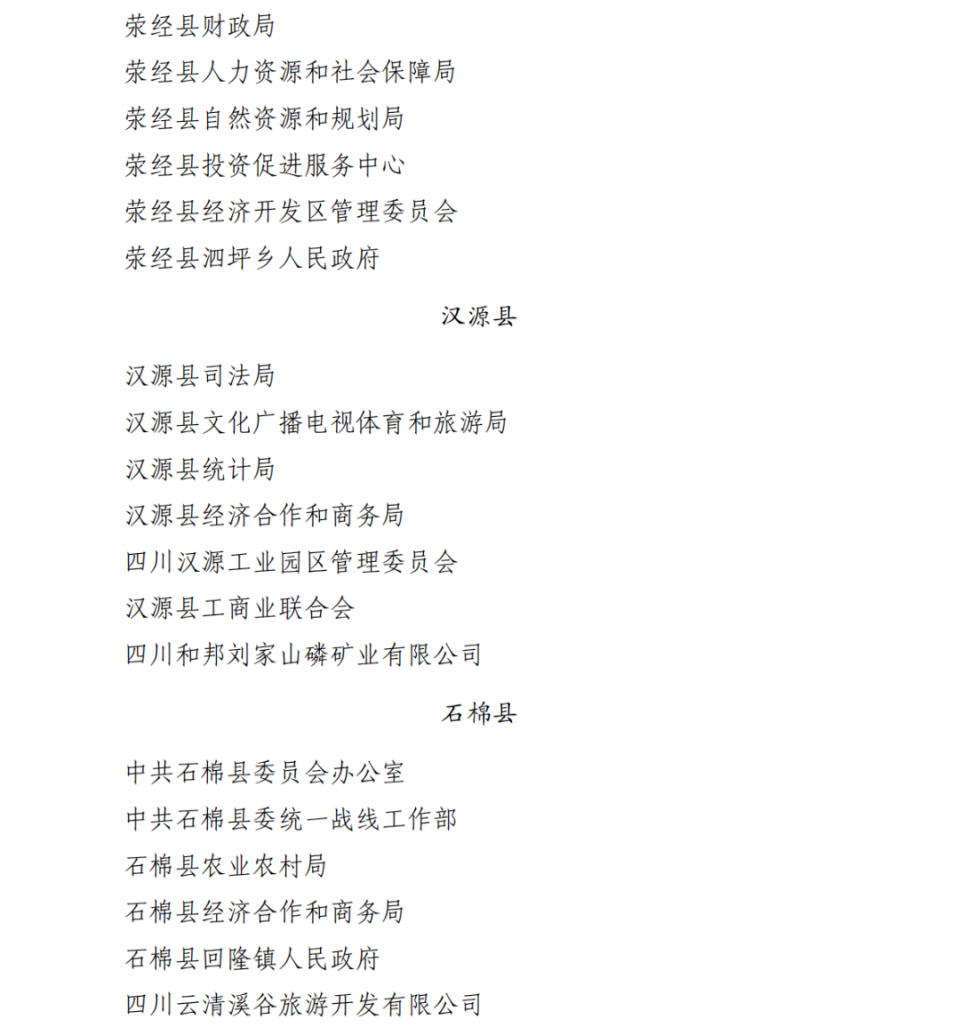 荥经县财政局

荥经县人力资源和社会保障局

荥经县自然资源和规划局

荥经县投资促进服务中心

荥经县经济开发区管理委员会

荥经县泗坪乡人民政府

汉源县

汉源县司法局

汉源县文化广播电视体育和旅游局

汉源县统计局

汉源县经济合作和商务局

四川汉源工业园区管理委员会

汉源县工商业联合会

四川和邦刘家山磷矿业有限公司

石棉县

中共石棉县委员会办公室

中共石棉县委统一战线工作部

石棉县农业农村局

石棉县经济合作和商务局

石棉县回隆镇人民政府

四川云清溪谷旅游开发有限公司